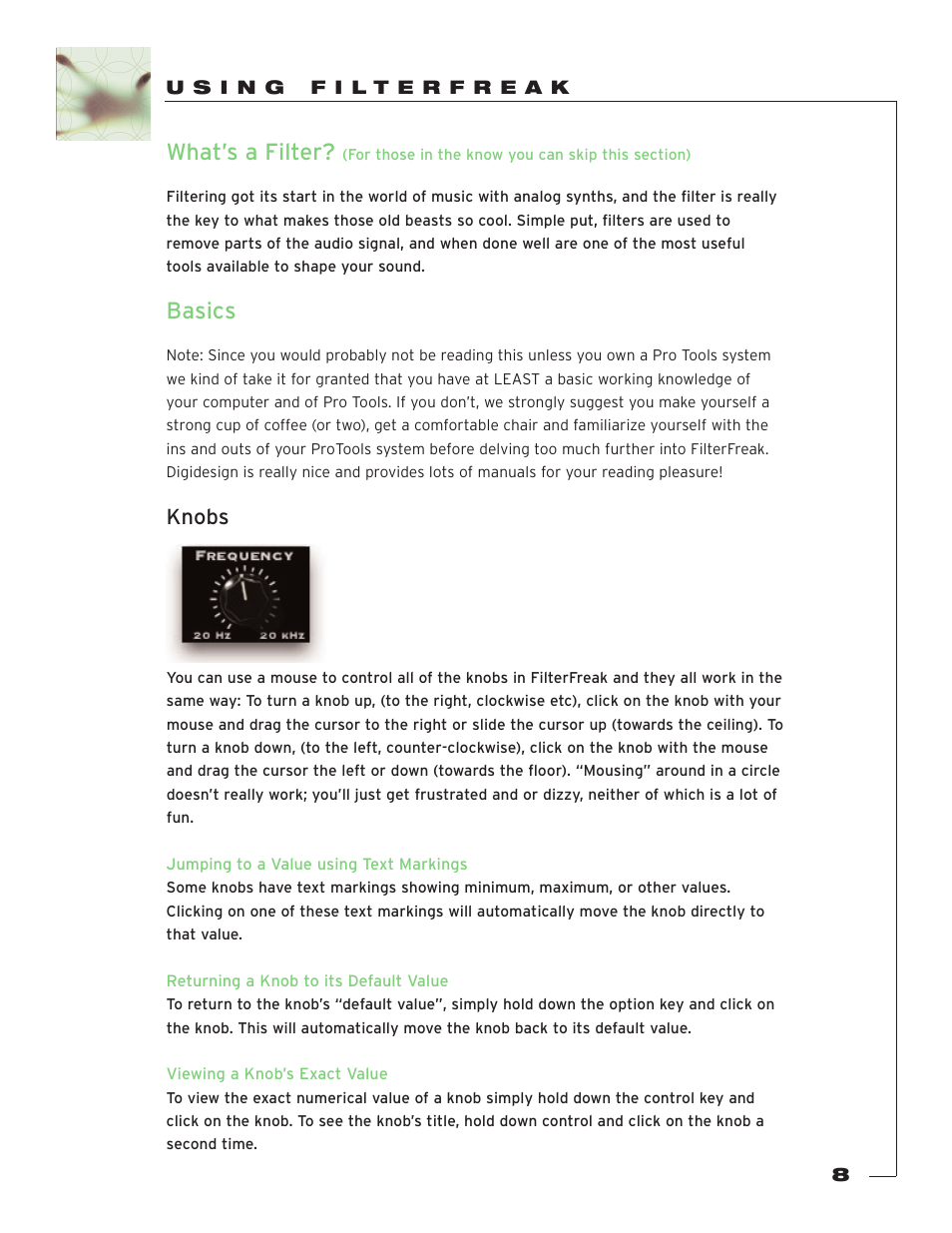 USING FILTERFREAK

What's a Filter? (For those in the know you can skip this section)

Filtering got its start in the world of music with analog synths, and the filter is really the key to what makes those old beasts so cool. Simple put, filters are used to remove parts of the audio signal, and when done well are one of the most useful tools available to shape your sound.

Basics

Note: Since you would probably not be reading this unless you own a Pro Tools system we kind of take it for granted that you have at LEAST a basic working knowledge of your computer and of Pro Tools. If you don't, we strongly suggest you make yourself a strong cup of coffee (or two), get a comfortable chair and familiarize yourself with the ins and outs of your ProTools system before delving too much further into FilterFreak. Digidesign is really nice and provides lots of manuals for your reading pleasure!

Knobs

FREQUENCY
20 HZ
20 KHZ

You can use a mouse to control all of the knobs in FilterFreak and they all work in the same way: To turn a knob up, (to the right, clockwise etc), click on the knob with your mouse and drag the cursor to the right or slide the cursor up (towards the ceiling). To turn a knob down, (to the left, counter-clockwise), click on the knob with the mouse and drag the cursor the left or down (towards the floor). "Mousing" around in a circle doesn't really work; you'll just get frustrated and or dizzy, neither of which is a lot of fun.

Jumping to a Value using Text Markings
Some knobs have text markings showing minimum, maximum, or other values. Clicking on one of these text markings will automatically move the knob directly to that value.

Returning a Knob to its Default Value
To return to the knob's "default value", simply hold down the option key and click on the knob. This will automatically move the knob back to its default value.

Viewing a Knob's Exact Value
To view the exact numerical value of a knob simply hold down the control key and click on the knob. To see the knob's title, hold down control and click on the knob a second time.

8